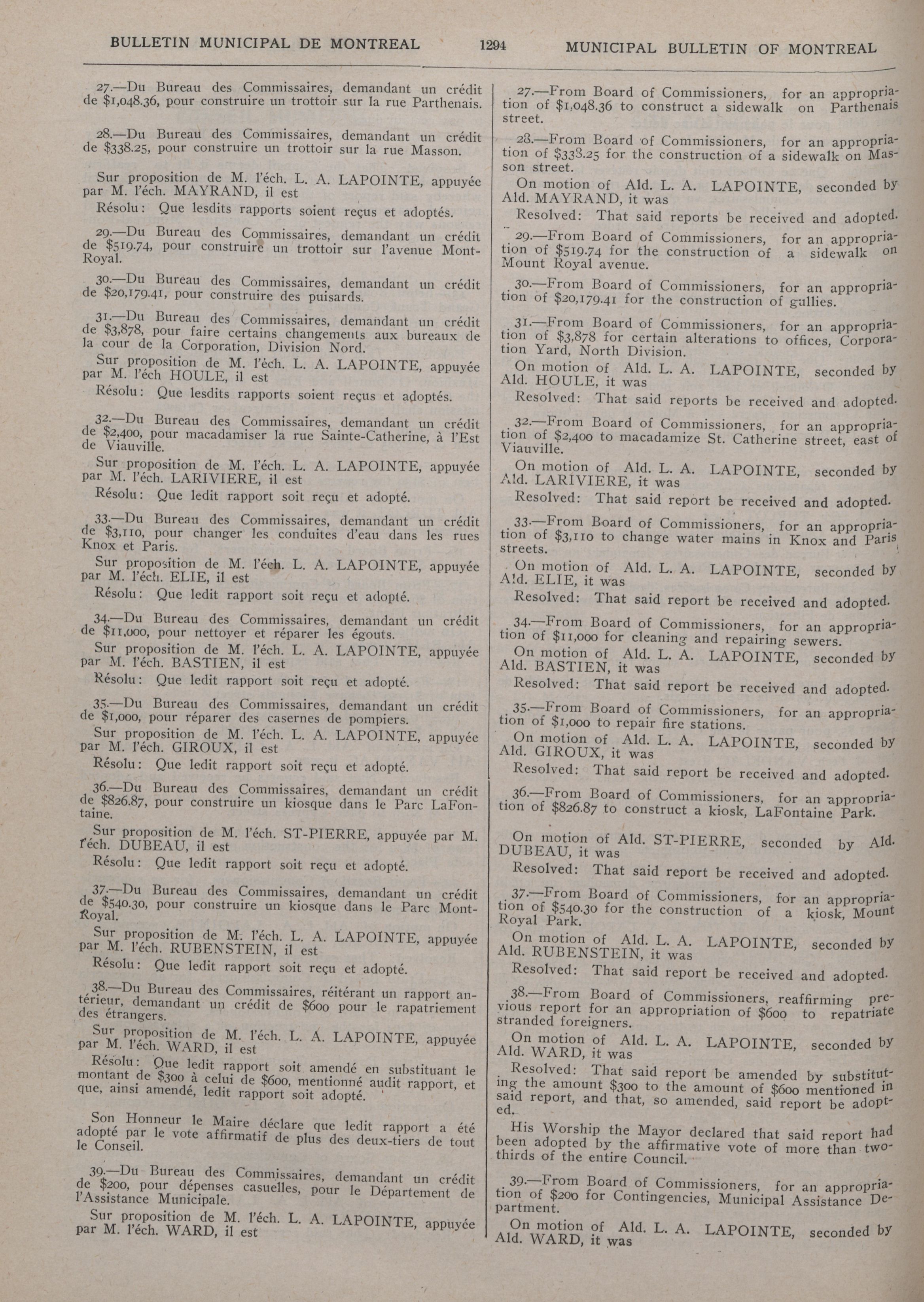 BULLETIN MUNICIPAL DE MONTREAL 1294 MUNICIPAL BULLETIN OF MONTREAL

27.—Du Bureau des Commissaires, demandant un crédit de $1,048.36, pour construire un trottoir sur la rue Parthenais.

28.—Du Bureau des Commissaires, demandant un crédit de $338.25, pour construire un trottoir sur la rue Masson.

Sur proposition de M. l'éch. L. A. LAPOINTE, appuyée par M. l'éch. MAYRAND, il est

Résolu: Que lesdits rapports soient reçus et adoptés.

29.—Du Bureau des Commissaires, demandant un crédit de $519.74, pour construire un trottoir sur l'avenue Mont-Royal.

30.—Du Bureau des Commissaires, demandant un crédit de $20,179.41, pour construire des puisards.

31.—Du Bureau des Commissaires, demandant un crédit de $3,878, pour faire certains changements aux bureaux de la cour de la Corporation, Division Nord.

Sur proposition de M. l'éch. L. A. LAPOINTE, appuyée par M. l'éch HOULE, il est

Résolu: Que lesdits rapports soient reçus et adoptés.

32.—Du Bureau des Commissaires, demandant un crédit de $2,400, pour macadamiser la rue Sainte-Catherine, à l'Est de Viauville.

Sur proposition de M. l'éch. L. A. LAPOINTE, appuyée par M. l'éch. LARIVIERE, il est

Résolu: Que ledit rapport soit reçu et adopté.

33.—Du Bureau des Commissaires, demandant un crédit de $3,110, pour changer les conduites d'eau dans les rues Knox et Paris.

Sur proposition de M. l'éch. L. A. LAPOINTE, appuyée par M. l'éch. ELIE, il est

Résolu: Que ledit rapport soit reçu et adopté.

34.—Du Bureau des Commissaires, demandant un crédit de $11,000, pour nettoyer et réparer les égouts.

Sur proposition de M. l'éch. L. A. LAPOINTE, appuyée par M. l'éch. BASTIEN, il est

Résolu: Que ledit rapport soit reçu et adopté.

35.—Du Bureau des Commissaires, demandant un crédit de $1,000, pour réparer des casernes de pompiers.

Sur proposition de M. l'éch. L. A. LAPOINTE, appuyée par M. l'éch. GIROUX, il est

Résolu: Que ledit rapport soit reçu et adopté.

36.—Du Bureau des Commissaires, demandant un crédit de $826.87, pour construire un kiosque dans le Parc LaFontaine.

Sur proposition de M. l'éch. ST-PIERRE, appuyée par M. l'éch. DUBEAU, il est

Résolu: Que ledit rapport soit reçu et adopté.

37.—Du Bureau des Commissaires, demandant un crédit de $540.30, pour construire un kiosque dans le Parc Mont-Royal.

Sur proposition de M. l'éch. L. A. LAPOINTE, appuyée par M. l'éch. RUBENSTEIN, il est

Résolu: Que ledit rapport soit reçu et adopté.

38.—Du Bureau des Commissaires, réitérant un rapport antérieur, demandant un crédit de $600 pour le rapatriement des étrangers.

Sur proposition de M. l'éch. L. A. LAPOINTE, appuyée par M. l'éch. WARD, il est

Résolu: Que ledit rapport soit amendé en substituant le montant de $300 à celui de $600, mentionné audit rapport, et que, ainsi amendé, ledit rapport soit adopté.

Son Honneur le Maire déclare que ledit rapport a été adopté par le vote affirmatif de plus des deux-tiers de tout le Conseil.

39.—Du Bureau des Commissaires, demandant un crédit de $200, pour dépenses casuelles, pour le Département de l'Assistance Municipale.

Sur proposition de M. l'éch. L. A. LAPOINTE, appuyée par M. l'éch. WARD, il est

27.—From Board of Commissioners, for an appropriation of $1,048.36 to construct a sidewalk on Parthenais street.

28.—From Board of Commissioners, for an appropriation of $338.25 for the construction of a sidewalk on Masson street.

On motion of Ald. L. A. LAPOINTE, seconded by Ald. MAYRAND, it was

Resolved: That said reports be received and adopted.

29.—From Board of Commissioners, for an appropriation of $519.74 for the construction of a sidewalk on Mount Royal avenue.

30.—From Board of Commissioners, for an appropriation of $20,179.41 for the construction of gullies.

31.—From Board of Commissioners, for an appropriation of $3,878 for certain alterations to offices, Corporation Yard, North Division.

On motion of Ald. L. A. LAPOINTE, seconded by Ald. HOULE, it was

Resolved: That said reports be received and adopted.

32.—From Board of Commissioners, for an appropriation of $2,400 to macadamize St. Catherine street, east of Viauville.

On motion of Ald. L. A. LAPOINTE, seconded by Ald. LARIVIERE, it was

Resolved: That said report be received and adopted.

33.—From Board of Commissioners, for an appropriation of $3,110 to change water mains in Knox and Paris streets.

On motion of Ald. L. A. LAPOINTE, seconded by Ald. ELIE, it was

Resolved: That said report be received and adopted.

34.—From Board of Commissioners, for an appropriation of $11,000 for cleaning and repairing sewers.

On motion of Ald. L. A. LAPOINTE, seconded by Ald. BASTIEN, it was

Resolved: That said report be received and adopted.

35.—From Board of Commissioners, for an appropriation of $1,000 to repair fire stations.

On motion of Ald. L. A. LAPOINTE, seconded by Ald. GIROUX, it was

Resolved: That said report be received and adopted.

36.—From Board of Commissioners, for an appropriation of $826.87 to construct a kiosk, LaFontaine Park.

On motion of Ald. ST-PIERRE, seconded by Ald. DUBEAU, it was

Resolved: That said report be received and adopted.

37.—From Board of Commissioners, for an appropriation of $540.30 for the construction of a kiosk, Mount Royal Park.

On motion of Ald. L. A. LAPOINTE, seconded by Ald. RUBENSTEIN, it was

Resolved: That said report be received and adopted.

38.—From Board of Commissioners, reaffirming previous report for an appropriation of $600 to repatriate stranded foreigners.

On motion of Ald. L. A. LAPOINTE, seconded by Ald. WARD, it was

Resolved: That said report be amended by substituting the amount $300 to the amount of $600 mentioned in said report, and that, so amended, said report be adopted.

His Worship the Mayor declared that said report had been adopted by the affirmative vote of more than two-thirds of the entire Council.

39.—From Board of Commissioners, for an appropriation of $200 for Contingencies, Municipal Assistance Department.

On motion of Ald. L. A. LAPOINTE, seconded by Ald. WARD, it was